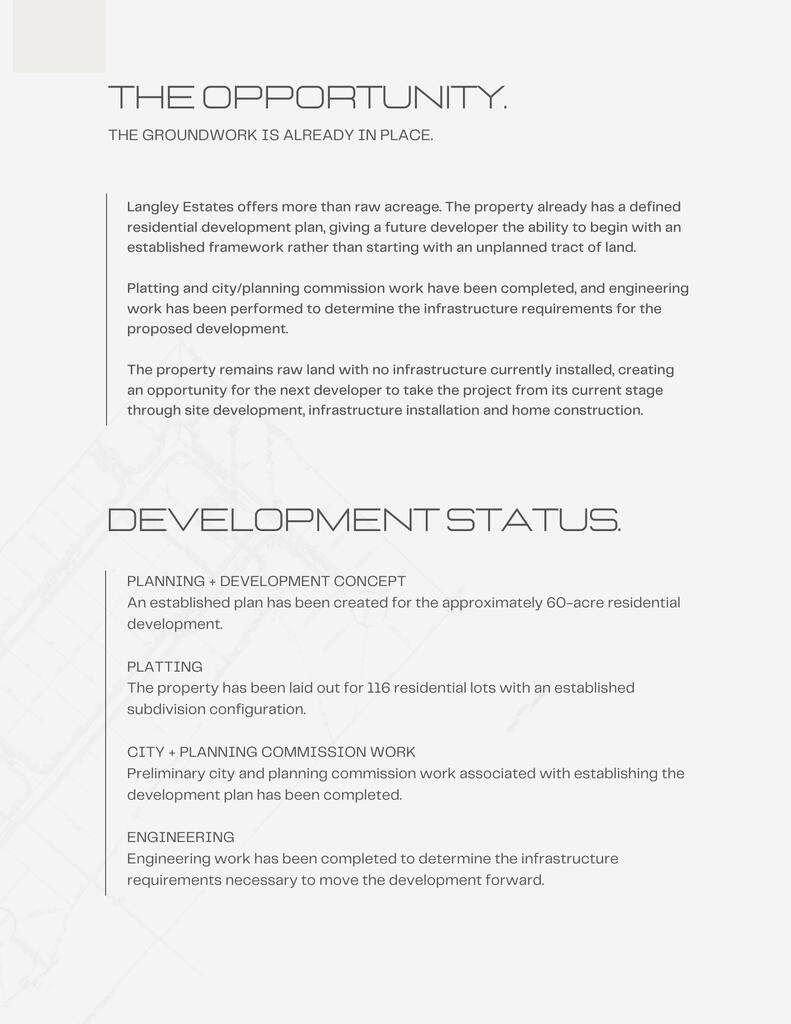 THE OPPORTUNITY.

THE GROUNDWORK IS ALREADY IN PLACE.

Langley Estates offers more than raw acreage. The property already has a defined residential development plan, giving a future developer the ability to begin with an established framework rather than starting with an unplanned tract of land.

Platting and city/planning commission work have been completed, and engineering work has been performed to determine the infrastructure requirements for the proposed development.

The property remains raw land with no infrastructure currently installed, creating an opportunity for the next developer to take the project from its current stage through site development, infrastructure installation and home construction.

DEVELOPMENT STATUS.

PLANNING + DEVELOPMENT CONCEPT
An established plan has been created for the approximately 60-acre residential development.

PLATTING
The property has been laid out for 116 residential lots with an established subdivision configuration.

CITY + PLANNING COMMISSION WORK
Preliminary city and planning commission work associated with establishing the development plan has been completed.

ENGINEERING
Engineering work has been completed to determine the infrastructure requirements necessary to move the development forward.